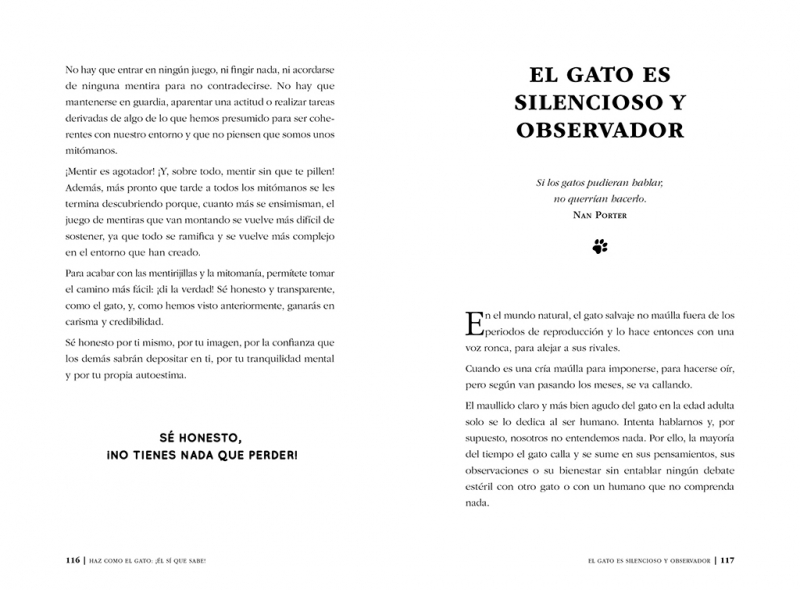 No hay que entrar en ningún juego, ni fingir nada, ni acordarse de ninguna mentira para no contradecirse. No hay que mantenerse en guardia, aparentar una actitud o realizar tareas derivadas de algo de lo que hemos presumido para ser coherentes con nuestro entorno y que no piensen que somos unos mitómanos.

¡Mentir es agotador! ¡Y, sobre todo, mentir sin que te pillen! Además, más pronto que tarde a todos los mitómanos se les termina descubriendo porque, cuanto más se ensimisman, el juego de mentiras que van montando se vuelve más difícil de sostener, ya que todo se ramifica y se vuelve más complejo en el entorno que han creado.

Para acabar con las mentirijillas y la mitomanía, permítete tomar el camino más fácil: ¡di la verdad! Sé honesto y transparente, como el gato, y, como hemos visto anteriormente, ganarás en carisma y credibilidad.

Sé honesto por ti mismo, por tu imagen, por la confianza que los demás sabrán depositar en ti, por tu tranquilidad mental y por tu propia autoestima.

SÉ HONESTO,
¡NO TIENES NADA QUE PERDER!

116 | HAZ COMO EL GATO: ¡ÉL SÍ QUE SABE!

EL GATO ES SILENCIOSO Y OBSERVADOR

Si los gatos pudieran hablar,
no querrían hacerlo.
NAN PORTER

En el mundo natural, el gato salvaje no maúlla fuera de los periodos de reproducción y lo hace entonces con una voz ronca, para alejar a sus rivales.

Cuando es una cría maúlla para imponerse, para hacerse oír, pero según van pasando los meses, se va callando.

El maullido claro y más bien agudo del gato en la edad adulta solo se lo dedica al ser humano. Intenta hablarnos y, por supuesto, nosotros no entendemos nada. Por ello, la mayoría del tiempo el gato calla y se sume en sus pensamientos, sus observaciones o su bienestar sin entablar ningún debate estéril con otro gato o con un humano que no comprenda nada.

EL GATO ES SILENCIOSO Y OBSERVADOR | 117